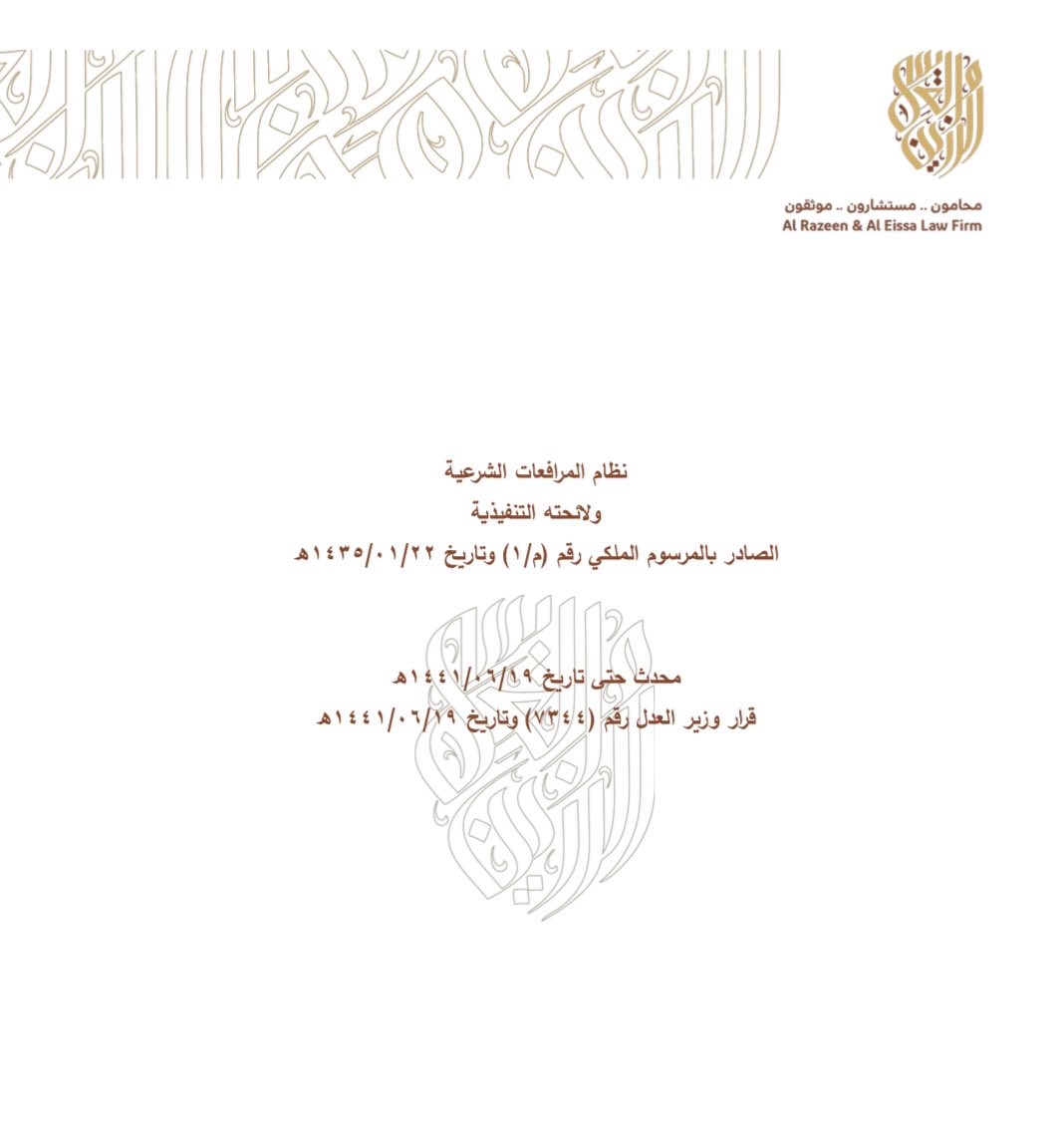 محامون .. مستشارون .. موثقون
Al Razeen & Al Eissa Law Firm

نظام المرافعات الشرعية
ولائحته التنفيذية
الصادر بالمرسوم الملكي رقم (م/١) وتاريخ ١٤٣٥/٠١/٢٢هـ

محدث حتى تاريخ ١٤٤١/٠٦/١٩هـ
قرار وزير العدل رقم (٧٣٤٤) وتاريخ ١٤٤١/٠٦/١٩هـ